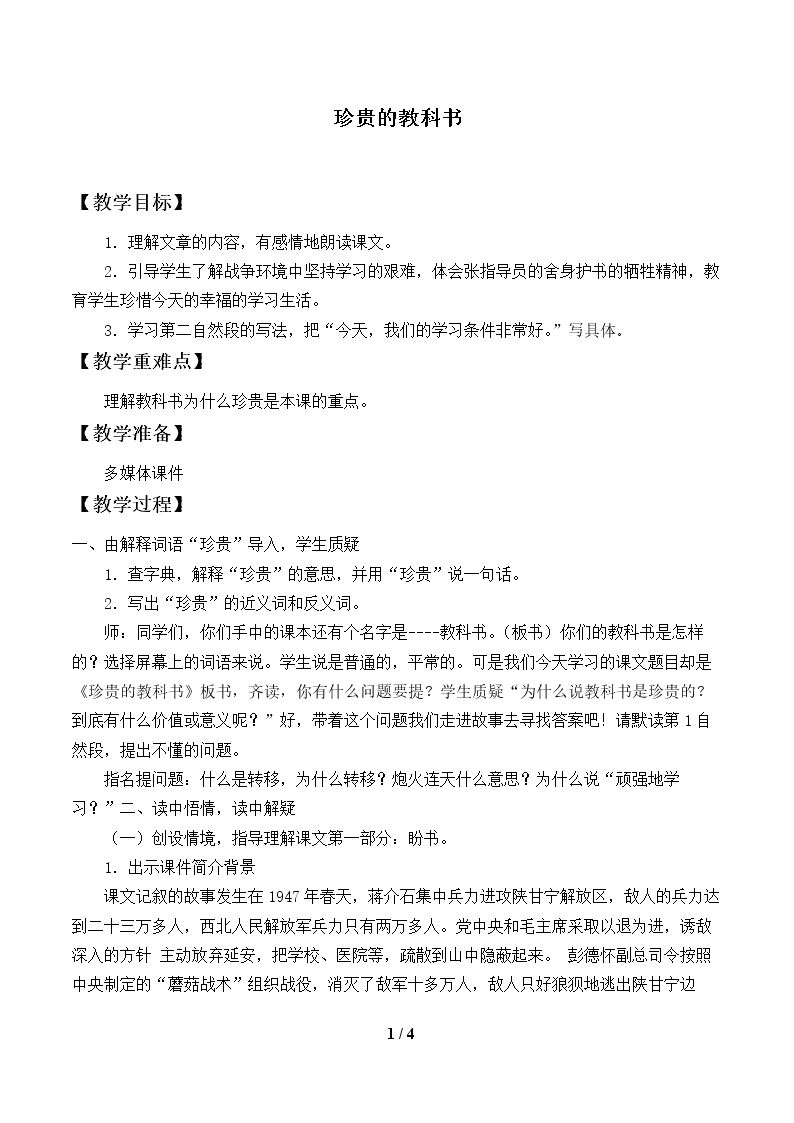 珍贵的教科书

【教学目标】

1.理解文章的内容，有感情地朗读课文。

2.引导学生了解战争环境中坚持学习的艰难，体会张指导员的舍身护书的牺牲精神，教育学生珍惜今天的幸福的学习生活。

3.学习第二自然段的写法，把“今天，我们的学习条件非常好。”写具体。

【教学重难点】

理解教科书为什么珍贵是本课的重点。

【教学准备】

多媒体课件

【教学过程】

一、由解释词语“珍贵”导入，学生质疑

1.查字典，解释“珍贵”的意思，并用“珍贵”说一句话。

2.写出“珍贵”的近义词和反义词。

师：同学们，你们手中的课本还有个名字是----教科书。(板书）你们的教科书是怎样的？选择屏幕上的词语来说。学生说是普通的，平常的。可是我们今天学习的课文题目却是《珍贵的教科书》板书，齐读，你有什么问题要提？学生质疑“为什么说教科书是珍贵的？到底有什么价值或意义呢？”好，带着这个问题我们走进故事去寻找答案吧！请默读第1自然段，提出不懂的问题。

指名提问题：什么是转移，为什么转移？炮火连天什么意思？为什么说“顽强地学习？”二、读中悟情，读中解疑

（一）创设情境，指导理解课文第一部分：盼书。

1.出示课件简介背景

课文记叙的故事发生在1947年春天，蒋介石集中兵力进攻陕甘宁解放区，敌人的兵力达到二十三万多人，西北人民解放军兵力只有两万多人。党中央和毛主席采取以退为进，诱敌深入的方针 主动放弃延安，把学校、医院等，疏散到山中隐蔽起来。 彭德怀副总司令按照中央制定的“蘑菇战术”组织战役，消灭了敌军十多万人，敌人只好狼狈地逃出陕甘宁边

1 / 4